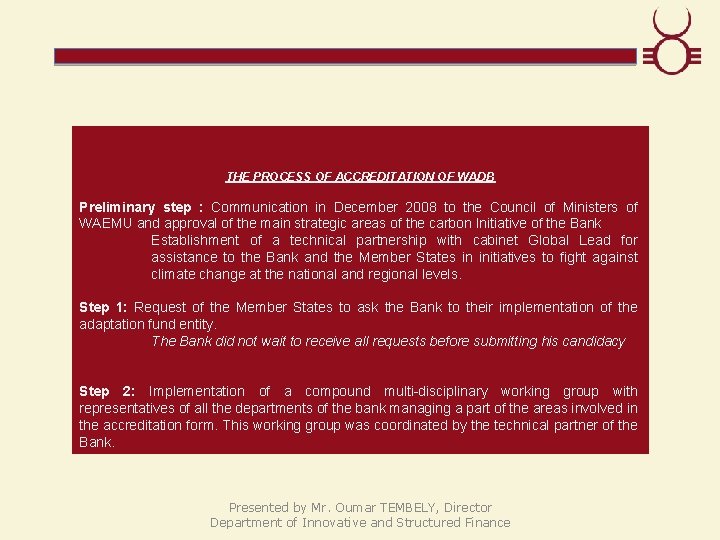 THE PROCESS OF ACCREDITATION OF WADB

Preliminary step : Communication in December 2008 to the Council of Ministers of WAEMU and approval of the main strategic areas of the carbon Initiative of the Bank

Establishment of a technical partnership with cabinet Global Lead for assistance to the Bank and the Member States in initiatives to fight against climate change at the national and regional levels.

Step 1: Request of the Member States to ask the Bank to their implementation of the adaptation fund entity.

The Bank did not wait to receive all requests before submitting his candidacy

Step 2: Implementation of a compound multi-disciplinary working group with representatives of all the departments of the bank managing a part of the areas involved in the accreditation form. This working group was coordinated by the technical partner of the Bank.

Presented by Mr. Oumar TEMBELY, Director
Department of Innovative and Structured Finance